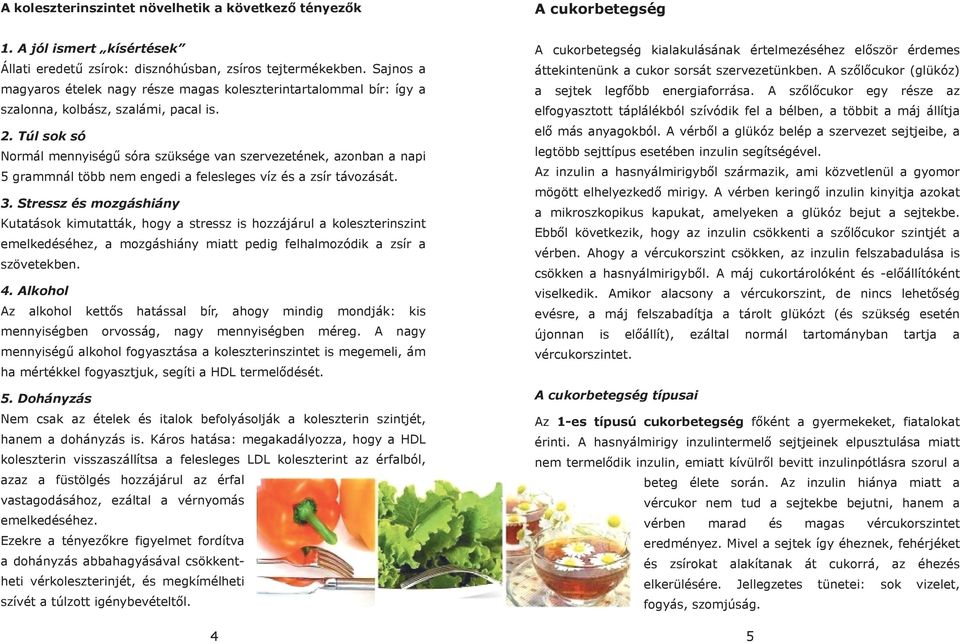 A koleszterinszintet növelhetik a következő tényezők

1. A jól ismert „kísértések”
Állati eredetű zsírok: disznóhúsban, zsíros tejtermékekben. Sajnos a magyaros ételek nagy része magas koleszterintartalommal bír: így a szalonna, kolbász, szalámi, pacal is.

2. Túl sok só
Normál mennyiségű sóra szüksége van szervezetének, azonban a napi 5 grammnál több nem engedi a felesleges víz és a zsír távozását.

3. Stressz és mozgáshiány
Kutatások kimutatták, hogy a stressz is hozzájárul a koleszterinszint emelkedéséhez, a mozgáshiány miatt pedig felhalmozódik a zsír a szövetekben.

4. Alkohol
Az alkohol kettős hatással bír, ahogy mindig mondják: kis mennyiségben orvosság, nagy mennyiségben méreg. A nagy mennyiségű alkohol fogyasztása a koleszterinszintet is megemeli, ám ha mértékkel fogyasztjuk, segíti a HDL termelődését.

5. Dohányzás
Nem csak az ételek és italok befolyásolják a koleszterin szintjét, hanem a dohányzás is. Káros hatása: megakadályozza, hogy a HDL koleszterin visszaszállítsa a felesleges LDL koleszterint az érfalból, azaz a füstölgés hozzájárul az érfal vastagodásához, ezáltal a vérnyomás emelkedéséhez.
Ezekre a tényezőkre figyelmet fordítva a dohányzás abbahagyásával csökkentheti vérkoleszterinjét, és megkímélheti szívét a túlzott igénybevételtől.

4

A cukorbetegség

A cukorbetegség kialakulásának értelmezéséhez először érdemes áttekintenünk a cukor sorsát szervezetünkben. A szőlőcukor (glükóz) a sejtek legfőbb energiaforrása. A szőlőcukor egy része az elfogyasztott táplálékból szívódik fel a bélben, a többit a máj állítja elő más anyagokból. A vérből a glükóz belép a szervezet sejtjeibe, a legtöbb sejttípus esetében inzulin segítségével.
Az inzulin a hasnyálmirigyből származik, ami közvetlenül a gyomor mögött elhelyezkedő mirigy. A vérben keringő inzulin kinyitja azokat a mikroszkopikus kapukat, amelyeken a glükóz bejut a sejtekbe. Ebből következik, hogy az inzulin csökkenti a szőlőcukor szintjét a vérben. Ahogy a vércukorszint csökken, az inzulin felszabadulása is csökken a hasnyálmirigyből. A máj cukortárolóként és -előállítóként viselkedik. Amikor alacsony a vércukorszint, de nincs lehetőség evésre, a máj felszabadítja a tárolt glükózt (és szükség esetén újonnan is előállít), ezáltal normál tartományban tartja a vércukorszintet.

A cukorbetegség típusai
Az 1-es típusú cukorbetegség főként a gyermekeket, fiatalokat érinti. A hasnyálmirigy inzulintermelő sejtjeinek elpusztulása miatt nem termelődik inzulin, emiatt kívülről bevitt inzulinpótlásra szorul a beteg élete során. Az inzulin hiánya miatt a vércukor nem tud a sejtekbe bejutni, hanem a vérben marad és magas vércukorszintet eredményez. Mivel a sejtek így éheznek, fehérjéket és zsírokat alakítanak át cukorrá, az éhezés elkerülésére. Jellegzetes tünetei: sok vizelet, fogyás, szomjúság.

5